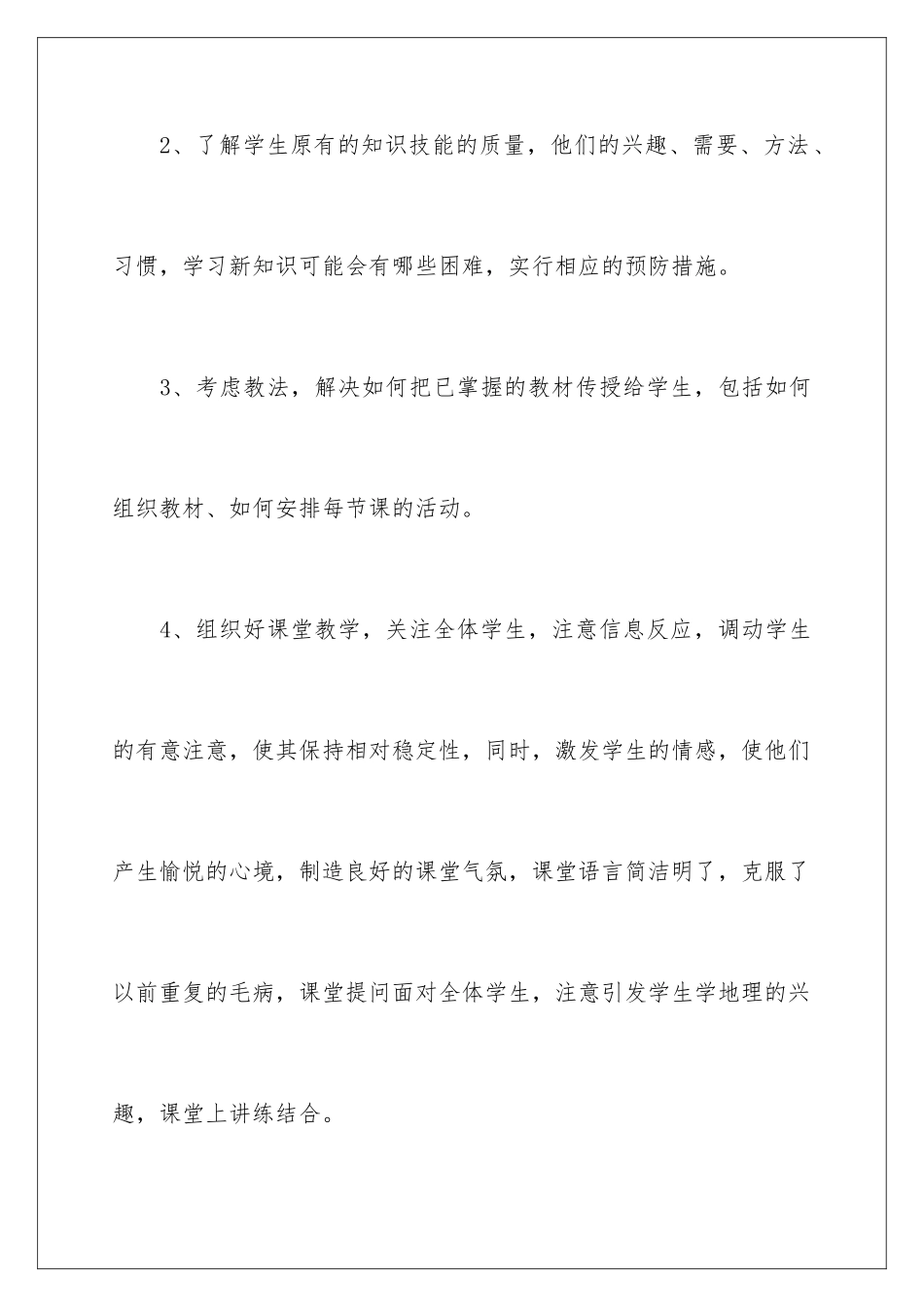 2、了解学生原有的知识技能的质量，他们的兴趣、需要、方法、习惯，学习新知识可能会有哪些困难，实行相应的预防措施。

3、考虑教法，解决如何把已掌握的教材传授给学生，包括如何组织教材、如何安排每节课的活动。

4、组织好课堂教学，关注全体学生，注意信息反应，调动学生的有意注意，使其保持相对稳定性，同时，激发学生的情感，使他们产生愉悦的心境，制造良好的课堂气氛，课堂语言简洁明了，克服了以前重复的毛病，课堂提问面对全体学生，注意引发学生学地理的兴趣，课堂上讲练结合。